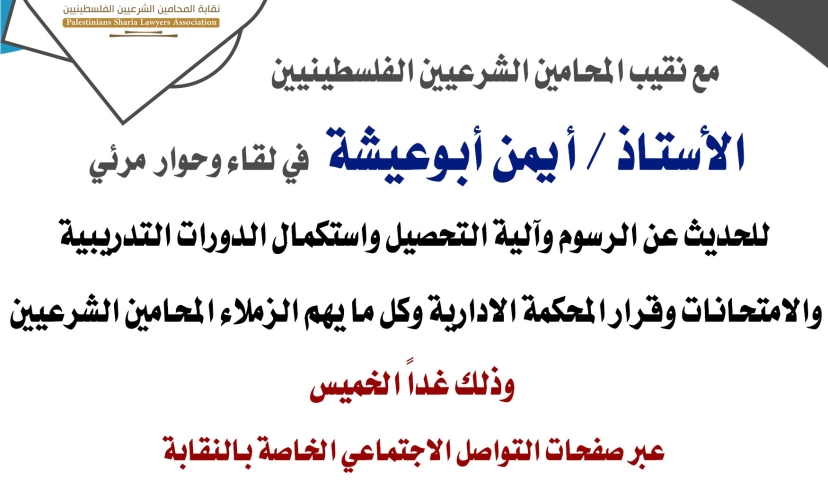 نقابة المحامين الشرعيين الفلسطينيين
Palestinians Sharia Lawyers Association

مع نقيب المحامين الشرعيين الفلسطينيين

الأستاذ / أيمن أبوعيشة في لقاء وحوار مرئي

للحديث عن الرسوم وآلية التحصيل واستكمال الدورات التدريبية والامتحانات وقرار المحكمة الادارية وكل ما يهم الزملاء المحامين الشرعيين

وذلك غداً الخميس

عبر صفحات التواصل الاجتماعي الخاصة بالنقابة